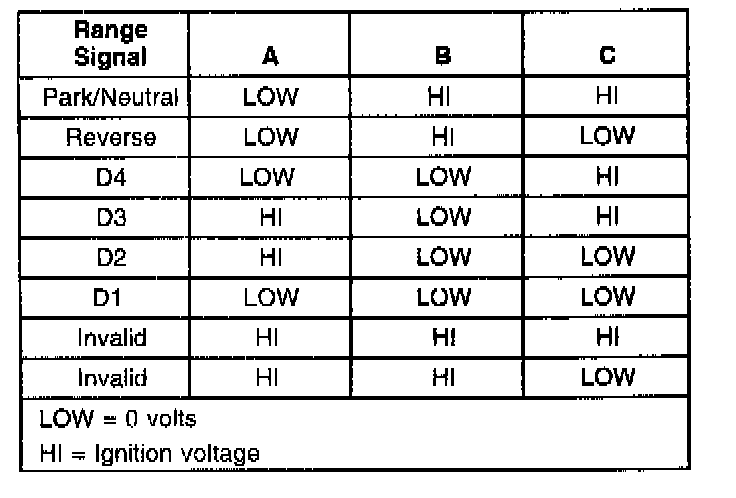 | Range Signal | A | B | C |
|---|---|---|---|
| Park/Neutral | LOW | HI | HI |
| Reverse | LOW | HI | LOW |
| D4 | LOW | LOW | HI |
| D3 | HI | LOW | HI |
| D2 | HI | LOW | LOW |
| D1 | LOW | LOW | LOW |
| Invalid | HI | HI | HI |
| Invalid | HI | HI | LOW |

LOW = 0 volts
HI = Ignition voltage